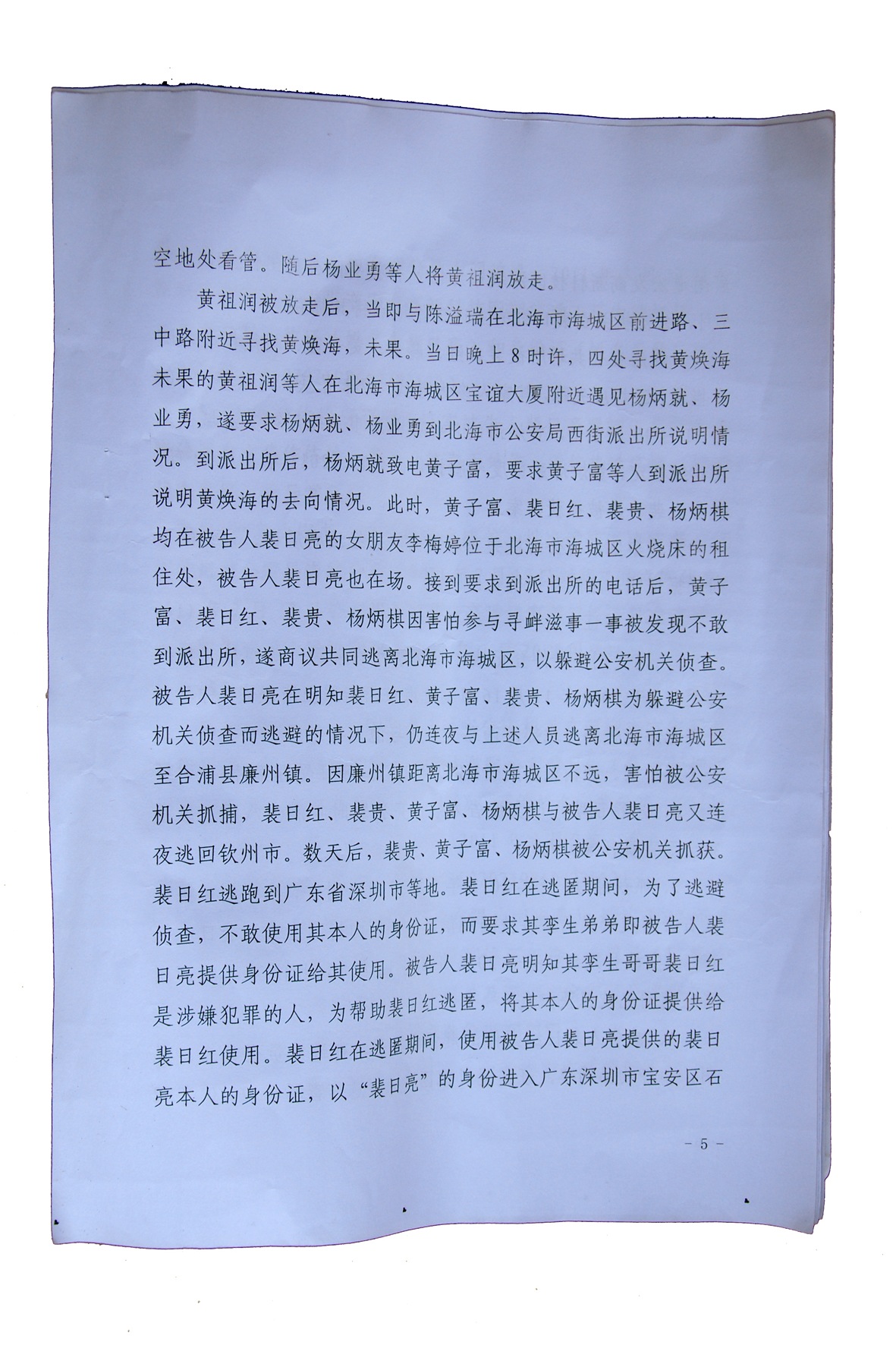 空地处看管。随后杨业勇等人将黄祖润放走。

黄祖润被放走后，当即与陈溢瑞在北海市海城区前进路、三中路附近寻找黄焕海，未果。当日晚上8时许，四处寻找黄焕海未果的黄祖润等人在北海市海城区宝谊大厦附近遇见杨炳就、杨业勇，遂要求杨炳就、杨业勇到北海市公安局西街派出所说明情况。到派出所后，杨炳就致电黄子富，要求黄子富等人到派出所说明黄焕海的去向情况。此时，黄子富、裴日红、裴贵、杨炳棋均在被告人裴日亮的女朋友李梅婷位于北海市海城区火烧床的租住处，被告人裴日亮也在场。接到要求到派出所的电话后，黄子富、裴日红、裴贵、杨炳棋因害怕参与寻衅滋事一事被发现不敢到派出所，遂商议共同逃离北海市海城区，以躲避公安机关侦查。被告人裴日亮在明知裴日红、黄子富、裴贵、杨炳棋为躲避公安机关侦查而逃避的情况下，仍连夜与上述人员逃离北海市海城区至合浦县廉州镇。因廉州镇距离北海市海城区不远，害怕被公安机关抓捕，裴日红、裴贵、黄子富、杨炳棋与被告人裴日亮又连夜逃回钦州市。数天后，裴贵、黄子富、杨炳棋被公安机关抓获。裴日红逃跑到广东省深圳市等地。裴日红在逃匿期间，为了逃避侦查，不敢使用其本人的身份证，而要求其孪生弟弟即被告人裴日亮提供身份证给其使用。被告人裴日亮明知其孪生哥哥裴日红是涉嫌犯罪的人，为帮助裴日红逃匿，将其本人的身份证提供给裴日红使用。裴日红在逃匿期间，使用被告人裴日亮提供的裴日亮本人的身份证，以“裴日亮”的身份进入广东深圳市宝安区石

- 5 -